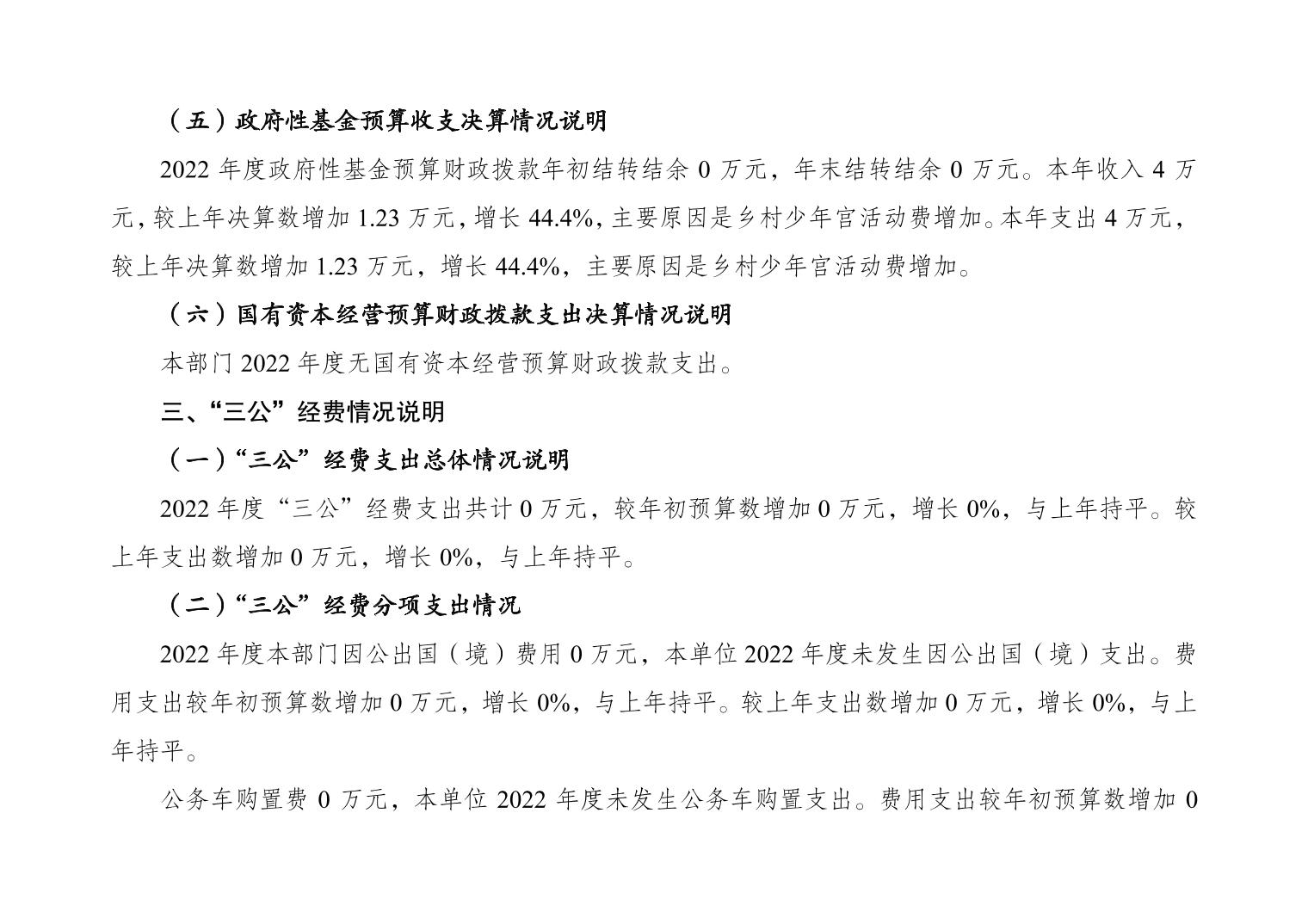 （五）政府性基金预算收支决算情况说明

2022 年度政府性基金预算财政拨款年初结转结余 0 万元，年末结转结余 0 万元。本年收入 4 万元，较上年决算数增加 1.23 万元，增长 44.4%，主要原因是乡村少年宫活动费增加。本年支出 4 万元，较上年决算数增加 1.23 万元，增长 44.4%，主要原因是乡村少年宫活动费增加。

（六）国有资本经营预算财政拨款支出决算情况说明

本部门 2022 年度无国有资本经营预算财政拨款支出。

三、“三公”经费情况说明

（一）“三公”经费支出总体情况说明

2022 年度“三公”经费支出共计 0 万元，较年初预算数增加 0 万元，增长 0%，与上年持平。较上年支出数增加 0 万元，增长 0%，与上年持平。

（二）“三公”经费分项支出情况

2022 年度本部门因公出国（境）费用 0 万元，本单位 2022 年度未发生因公出国（境）支出。费用支出较年初预算数增加 0 万元，增长 0%，与上年持平。较上年支出数增加 0 万元，增长 0%，与上年持平。

公务车购置费 0 万元，本单位 2022 年度未发生公务车购置支出。费用支出较年初预算数增加 0